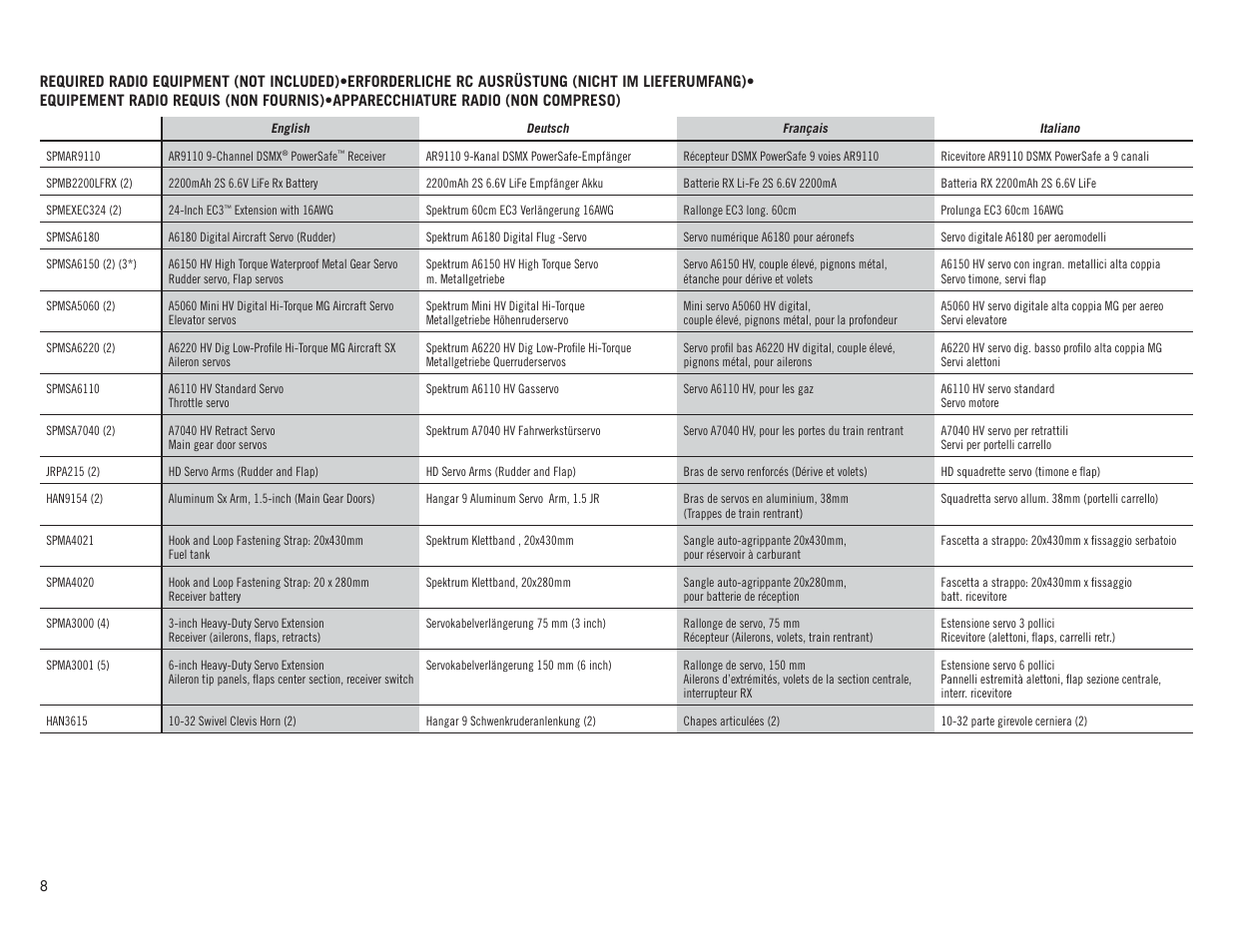 REQUIRED RADIO EQUIPMENT (NOT INCLUDED)•ERFORDERLICHE RC AUSRÜSTUNG (NICHT IM LIEFERUMFANG)• EQUIPEMENT RADIO REQUIS (NON FOURNIS)•APPARECCHIATURE RADIO (NON COMPRESO)

| | English | Deutsch | Français | Italiano |
|---|---|---|---|---|
| SPMAR9110 | AR9110 9-Channel DSMX® PowerSafe™ Receiver | AR9110 9-Kanal DSMX PowerSafe-Empfänger | Récepteur DSMX PowerSafe 9 voies AR9110 | Ricevitore AR9110 DSMX PowerSafe a 9 canali |
| SPMB2200LFRX (2) | 2200mAh 2S 6.6V LiFe Rx Battery | 2200mAh 2S 6.6V LiFe Empfänger Akku | Batterie RX Li-Fe 2S 6.6V 2200mA | Batteria RX 2200mAh 2S 6.6V LiFe |
| SPMEXEC324 (2) | 24-Inch EC3™ Extension with 16AWG | Spektrum 60cm EC3 Verlängerung 16AWG | Rallonge EC3 long. 60cm | Prolunga EC3 60cm 16AWG |
| SPMSA6180 | A6180 Digital Aircraft Servo (Rudder) | Spektrum A6180 Digital Flug -Servo | Servo numérique A6180 pour aéronefs | Servo digitale A6180 per aeromodelli |
| SPMSA6150 (2) (3*) | A6150 HV High Torque Waterproof Metal Gear Servo Rudder servo, Flap servos | Spektrum A6150 HV High Torque Servo m. Metallgetriebe | Servo A6150 HV, couple élevé, pignons métal, étanche pour dérive et volets | A6150 HV servo con ingran. metallici alta coppia Servo timone, servi flap |
| SPMSA5060 (2) | A5060 Mini HV Digital Hi-Torque MG Aircraft Servo Elevator servos | Spektrum Mini HV Digital Hi-Torque Metallgetriebe Höhenruderservo | Mini servo A5060 HV digital, couple élevé, pignons métal, pour la profondeur | A5060 HV servo digitale alta coppia MG per aereo Servi elevatore |
| SPMSA6220 (2) | A6220 HV Dig Low-Profile Hi-Torque MG Aircraft SX Aileron servos | Spektrum A6220 HV Dig Low-Profile Hi-Torque Metallgetriebe Querruderservos | Servo profil bas A6220 HV digital, couple élevé, pignons métal, pour ailerons | A6220 HV servo dig. basso profilo alta coppia MG Servi alettoni |
| SPMSA6110 | A6110 HV Standard Servo Throttle servo | Spektrum A6110 HV Gasservo | Servo A6110 HV, pour les gaz | A6110 HV servo standard Servo motore |
| SPMSA7040 (2) | A7040 HV Retract Servo Main gear door servos | Spektrum A7040 HV Fahrwerkstürservo | Servo A7040 HV, pour les portes du train rentrant | A7040 HV servo per retrattili Servi per portelli carrello |
| JRPA215 (2) | HD Servo Arms (Rudder and Flap) | HD Servo Arms (Rudder and Flap) | Bras de servo renforcés (Dérive et volets) | HD squadrette servo (timone e flap) |
| HAN9154 (2) | Aluminum Sx Arm, 1.5-inch (Main Gear Doors) | Hangar 9 Aluminum Servo Arm, 1.5 JR | Bras de servos en aluminium, 38mm (Trappes de train rentrant) | Squadretta servo allum. 38mm (portelli carrello) |
| SPMA4021 | Hook and Loop Fastening Strap: 20x430mm Fuel tank | Spektrum Klettband , 20x430mm | Sangle auto-agrippante 20x430mm, pour réservoir à carburant | Fascetta a strappo: 20x430mm x fissaggio serbatoio |
| SPMA4020 | Hook and Loop Fastening Strap: 20 x 280mm Receiver battery | Spektrum Klettband, 20x280mm | Sangle auto-agrippante 20x280mm, pour batterie de réception | Fascetta a strappo: 20x430mm x fissaggio batt. ricevitore |
| SPMA3000 (4) | 3-inch Heavy-Duty Servo Extension Receiver (ailerons, flaps, retracts) | Servokabelverlängerung 75 mm (3 inch) | Rallonge de servo, 75 mm Récepteur (Ailerons, volets, train rentrant) | Estensione servo 3 pollici Ricevitore (alettoni, flaps, carrelli retr.) |
| SPMA3001 (5) | 6-inch Heavy-Duty Servo Extension Aileron tip panels, flaps center section, receiver switch | Servokabelverlängerung 150 mm (6 inch) | Rallonge de servo, 150 mm Ailerons d'extrémités, volets de la section centrale, interrupteur RX | Estensione servo 6 pollici Pannelli estremità alettoni, flap sezione centrale, interr. ricevitore |
| HAN3615 | 10-32 Swivel Clevis Horn (2) | Hangar 9 Schwenkruderanlenkung (2) | Chapes articulées (2) | 10-32 parte girevole cerniera (2) |

8